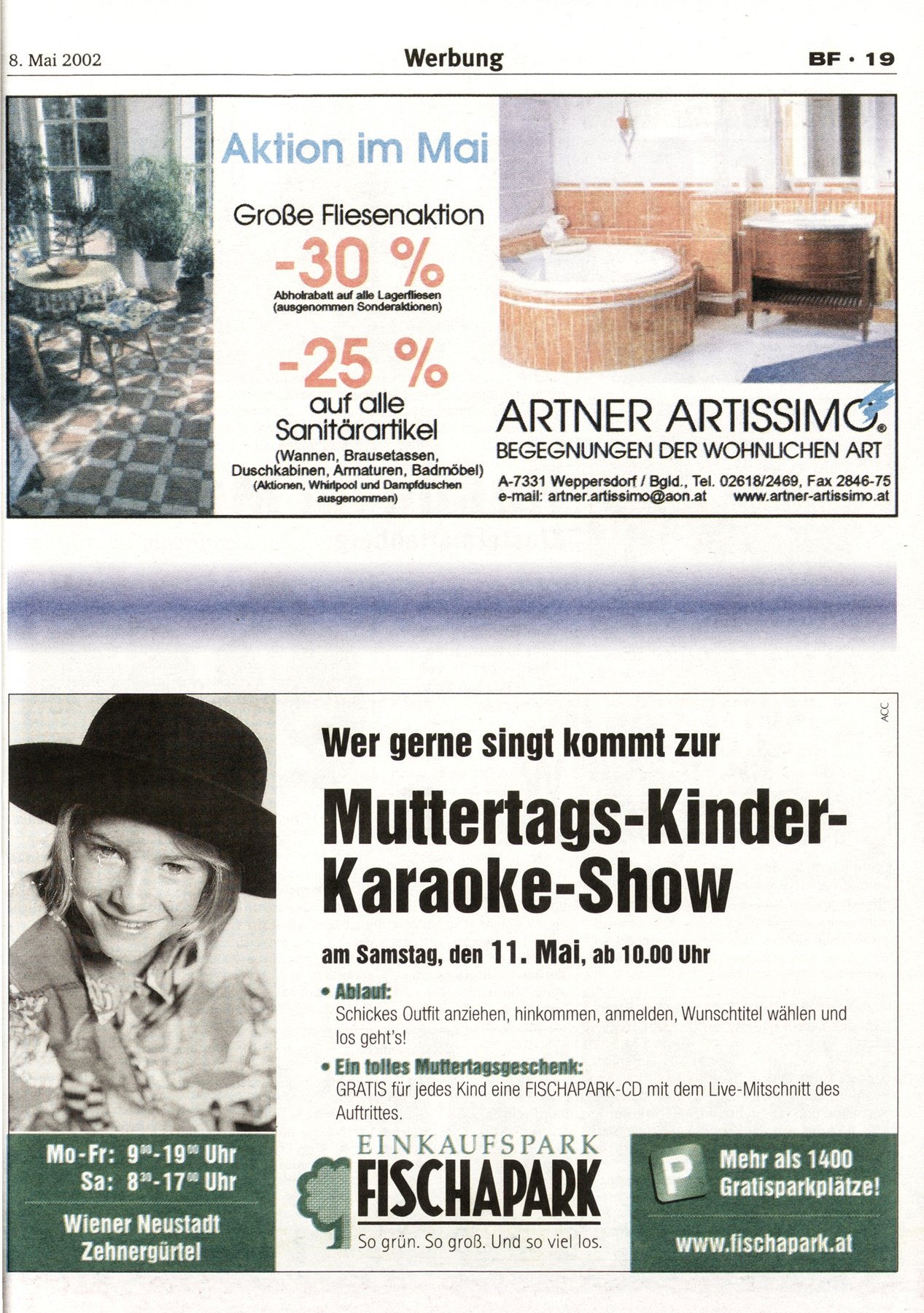 8. Mai 2002 Werbung BF · 19

Aktion im Mai

Große Fliesenaktion

-30 %

Abholrabatt auf alle Lagerfliesen (ausgenommen Sonderaktionen)

-25 %

auf alle Sanitärartikel

(Wannen, Brausetassen, Duschkabinen, Armaturen, Badmöbel)
(Aktionen, Whirlpool und Dampfduschen ausgenommen)

ARTNER ARTISSIMO®
BEGEGNUNGEN DER WOHNLICHEN ART

A-7331 Weppersdorf / Bgld., Tel. 02618/2469, Fax 2846-75
e-mail: artner.artissimo@aon.at www.artner-artissimo.at

ACC

Wer gerne singt kommt zur

Muttertags-Kinder-Karaoke-Show

am Samstag, den 11. Mai, ab 10.00 Uhr

• Ablauf:
Schickes Outfit anziehen, hinkommen, anmelden, Wunschtitel wählen und los geht's!

• Ein tolles Muttertagsgeschenk:
GRATIS für jedes Kind eine FISCHAPARK-CD mit dem Live-Mitschnitt des Auftrittes.

Mo-Fr: $9^{00}$-$19^{00}$ Uhr
Sa: $8^{30}$-$17^{00}$ Uhr

Wiener Neustadt
Zehnergürtel

EINKAUFSPARK
FISCHAPARK
So grün. So groß. Und so viel los.

P Mehr als 1400 Gratisparkplätze!

www.fischapark.at